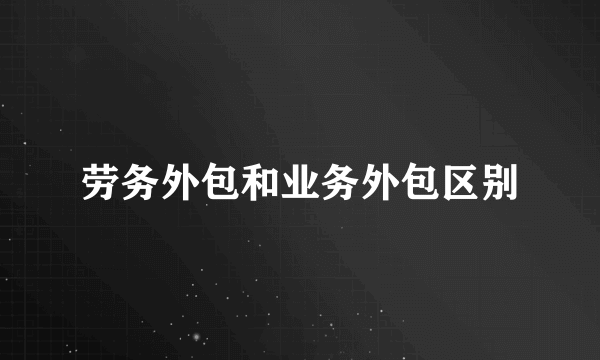 劳务外包和业务外包区别